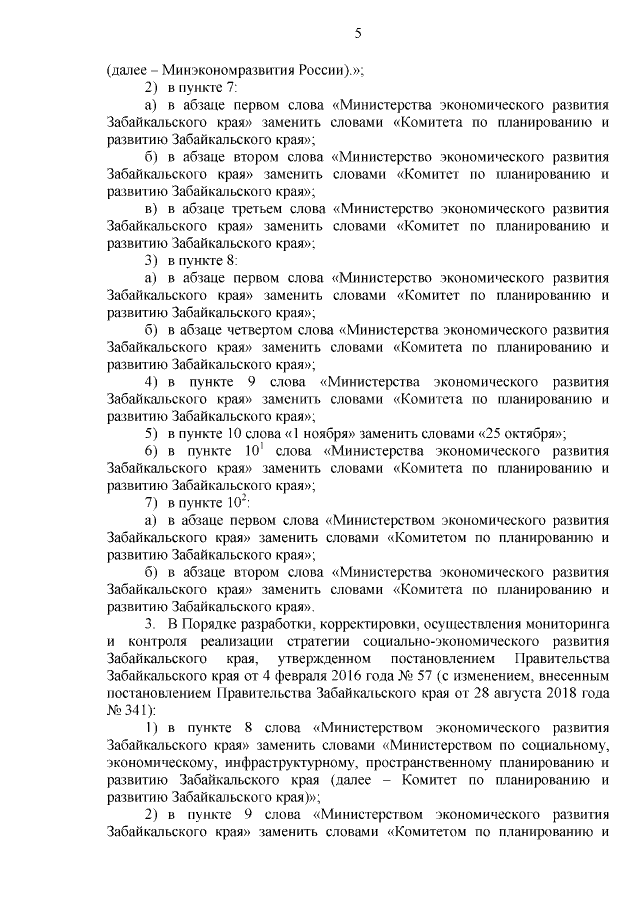 5

(далее – Минэкономразвития России).»;

2) в пункте 7:

а) в абзаце первом слова «Министерства экономического развития Забайкальского края» заменить словами «Комитета по планированию и развитию Забайкальского края»;

б) в абзаце втором слова «Министерство экономического развития Забайкальского края» заменить словами «Комитет по планированию и развитию Забайкальского края»;

в) в абзаце третьем слова «Министерство экономического развития Забайкальского края» заменить словами «Комитет по планированию и развитию Забайкальского края»;

3) в пункте 8:

а) в абзаце первом слова «Министерство экономического развития Забайкальского края» заменить словами «Комитет по планированию и развитию Забайкальского края»;

б) в абзаце четвертом слова «Министерства экономического развития Забайкальского края» заменить словами «Комитета по планированию и развитию Забайкальского края»;

4) в пункте 9 слова «Министерства экономического развития Забайкальского края» заменить словами «Комитета по планированию и развитию Забайкальского края»;

5) в пункте 10 слова «1 ноября» заменить словами «25 октября»;

6) в пункте $10^1$ слова «Министерства экономического развития Забайкальского края» заменить словами «Комитета по планированию и развитию Забайкальского края»;

7) в пункте $10^2$:

а) в абзаце первом слова «Министерством экономического развития Забайкальского края» заменить словами «Комитетом по планированию и развитию Забайкальского края»;

б) в абзаце втором слова «Министерства экономического развития Забайкальского края» заменить словами «Комитета по планированию и развитию Забайкальского края».

3. В Порядке разработки, корректировки, осуществления мониторинга и контроля реализации стратегии социально-экономического развития Забайкальского края, утвержденном постановлением Правительства Забайкальского края от 4 февраля 2016 года № 57 (с изменением, внесенным постановлением Правительства Забайкальского края от 28 августа 2018 года № 341):

1) в пункте 8 слова «Министерством экономического развития Забайкальского края» заменить словами «Министерством по социальному, экономическому, инфраструктурному, пространственному планированию и развитию Забайкальского края (далее – Комитет по планированию и развитию Забайкальского края)»;

2) в пункте 9 слова «Министерством экономического развития Забайкальского края» заменить словами «Комитетом по планированию и